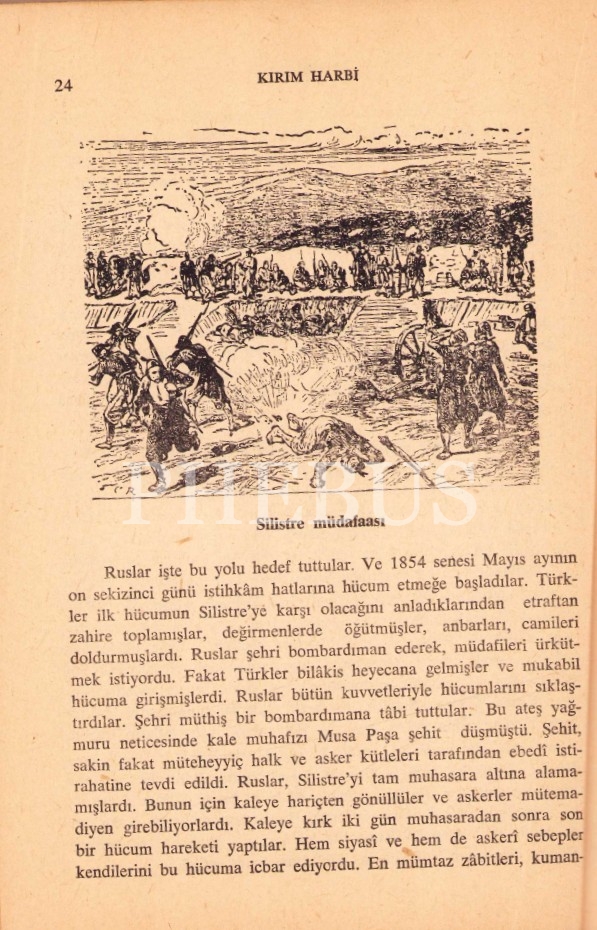 24 KIRIM HARBİ

PHEBUS

Silistre müdafaası

Ruslar işte bu yolu hedef tuttular. Ve 1854 senesi Mayıs ayının on sekizinci günü istihkâm hatlarına hücum etmeğe başladılar. Türkler ilk hücumun Silistre'ye karşı olacağını anladıklarından etraftan zahire toplamışlar, değirmenlerde öğütmüşler, anbarları, camileri doldurmuşlardı. Ruslar şehri bombardıman ederek, müdafileri ürkütmek istiyordu. Fakat Türkler bilâkis heyecana gelmişler ve mukabil hücuma girişmişlerdi. Ruslar bütün kuvvetleriyle hücumlarını sıklaştırdılar. Şehri müthiş bir bombardımana tâbi tuttular. Bu ateş yağmuru neticesinde kale muhafızı Musa Paşa şehit düşmüştü. Şehit, sakin fakat müteheyyiç halk ve asker kütleleri tarafından ebedî istirahatine tevdi edildi. Ruslar, Silistre'yi tam muhasara altına alamamışlardı. Bunun için kaleye hariçten gönüllüler ve askerler mütemadiyen girebiliyorlardı. Kaleye kırk iki gün muhasaradan sonra son bir hücum hareketi yaptılar. Hem siyasî ve hem de askerî sebepler kendilerini bu hücuma icbar ediyordu. En mümtaz zâbitleri, kuman-